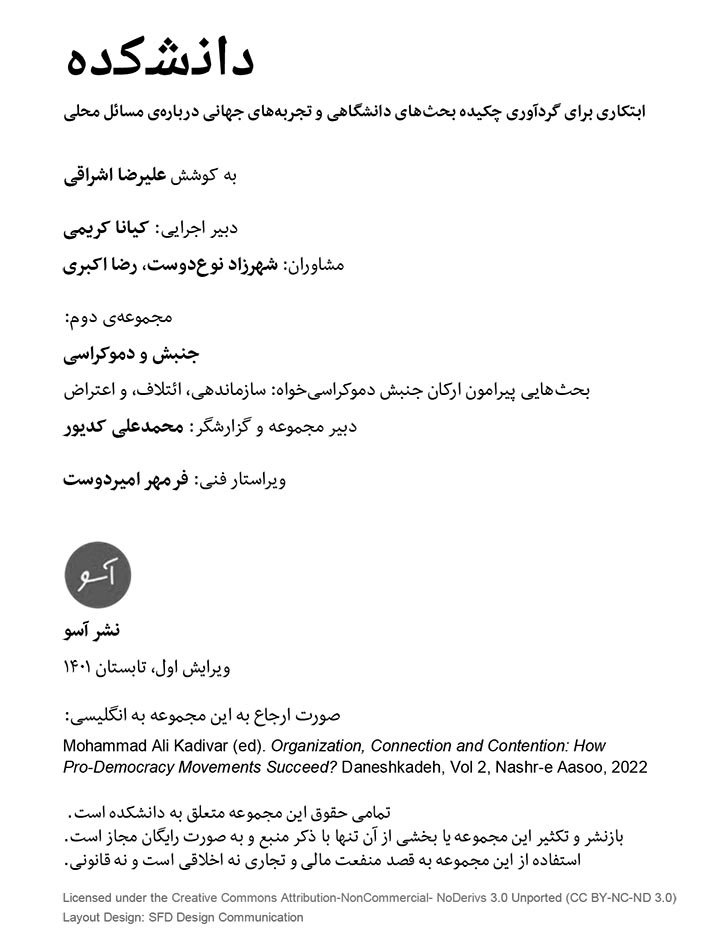 دانشکده

ابتکاری برای گردآوری چکیده بحث‌های دانشگاهی و تجربه‌های جهانی درباره‌ی مسائل محلی

به کوشش علیرضا اشراقی

دبیر اجرایی: کیانا کریمی

مشاوران: شهرزاد نوع‌دوست، رضا اکبری

مجموعه‌ی دوم:

جنبش و دموکراسی

بحث‌هایی پیرامون ارکان جنبش دموکراسی‌خواه: سازماندهی، ائتلاف، و اعتراض

دبیر مجموعه و گزارشگر: محمدعلی کدیور

ویراستار فنی: فرمهر امیردوست

آسو

نشر آسو

ویرایش اول، تابستان ۱۴۰۱

صورت ارجاع به این مجموعه به انگلیسی:

Mohammad Ali Kadivar (ed). Organization, Connection and Contention: How Pro-Democracy Movements Succeed? Daneshkadeh, Vol 2, Nashr-e Aasoo, 2022

تمامی حقوق این مجموعه متعلق به دانشکده است.
بازنشر و تکثیر این مجموعه یا بخشی از آن تنها با ذکر منبع و به صورت رایگان مجاز است.
استفاده از این مجموعه به قصد منفعت مالی و تجاری نه اخلاقی است و نه قانونی.

Licensed under the Creative Commons Attribution-NonCommercial- NoDerivs 3.0 Unported (CC BY-NC-ND 3.0)
Layout Design: SFD Design Communication